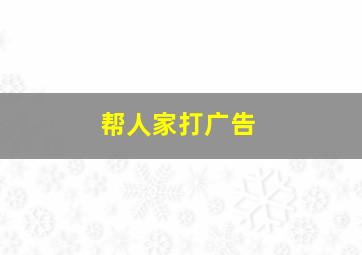 帮人家打广告